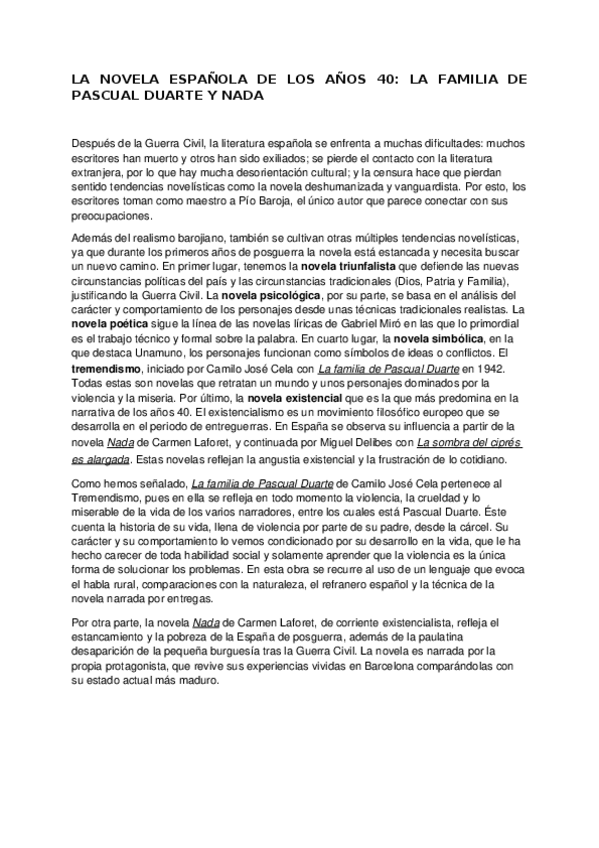 LA NOVELA ESPAÑOLA DE LOS AÑOS 40: LA FAMILIA DE PASCUAL DUARTE Y NADA

Después de la Guerra Civil, la literatura española se enfrenta a muchas dificultades: muchos escritores han muerto y otros han sido exiliados; se pierde el contacto con la literatura extranjera, por lo que hay mucha desorientación cultural; y la censura hace que pierdan sentido tendencias novelísticas como la novela deshumanizada y vanguardista. Por esto, los escritores toman como maestro a Pío Baroja, el único autor que parece conectar con sus preocupaciones.

Además del realismo barojiano, también se cultivan otras múltiples tendencias novelísticas, ya que durante los primeros años de posguerra la novela está estancada y necesita buscar un nuevo camino. En primer lugar, tenemos la novela triunfalista que defiende las nuevas circunstancias políticas del país y las circunstancias tradicionales (Dios, Patria y Familia), justificando la Guerra Civil. La novela psicológica, por su parte, se basa en el análisis del carácter y comportamiento de los personajes desde unas técnicas tradicionales realistas. La novela poética sigue la línea de las novelas líricas de Gabriel Miró en las que lo primordial es el trabajo técnico y formal sobre la palabra. En cuarto lugar, la novela simbólica, en la que destaca Unamuno, los personajes funcionan como símbolos de ideas o conflictos. El tremendismo, iniciado por Camilo José Cela con La familia de Pascual Duarte en 1942. Todas estas son novelas que retratan un mundo y unos personajes dominados por la violencia y la miseria. Por último, la novela existencial que es la que más predomina en la narrativa de los años 40. El existencialismo es un movimiento filosófico europeo que se desarrolla en el periodo de entreguerras. En España se observa su influencia a partir de la novela Nada de Carmen Laforet, y continuada por Miguel Delibes con La sombra del ciprés es alargada. Estas novelas reflejan la angustia existencial y la frustración de lo cotidiano.

Como hemos señalado, La familia de Pascual Duarte de Camilo José Cela pertenece al Tremendismo, pues en ella se refleja en todo momento la violencia, la crueldad y lo miserable de la vida de los varios narradores, entre los cuales está Pascual Duarte. Éste cuenta la historia de su vida, llena de violencia por parte de su padre, desde la cárcel. Su carácter y su comportamiento lo vemos condicionado por su desarrollo en la vida, que le ha hecho carecer de toda habilidad social y solamente aprender que la violencia es la única forma de solucionar los problemas. En esta obra se recurre al uso de un lenguaje que evoca el habla rural, comparaciones con la naturaleza, el refranero español y la técnica de la novela narrada por entregas.

Por otra parte, la novela Nada de Carmen Laforet, de corriente existencialista, refleja el estancamiento y la pobreza de la España de posguerra, además de la paulatina desaparición de la pequeña burguesía tras la Guerra Civil. La novela es narrada por la propia protagonista, que revive sus experiencias vividas en Barcelona comparándolas con su estado actual más maduro.